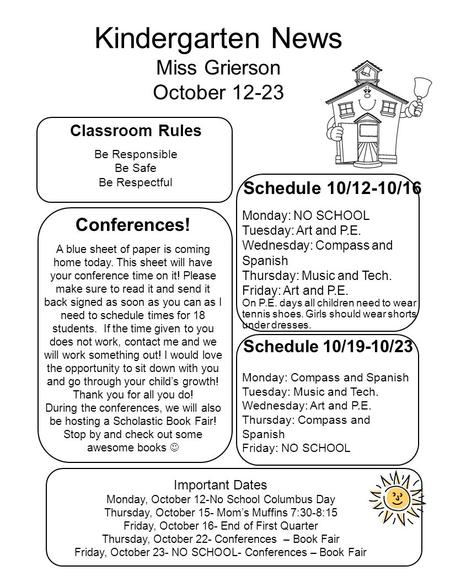 Kindergarten News
Miss Grierson
October 12-23

Classroom Rules
Be Responsible
Be Safe
Be Respectful

Conferences!
A blue sheet of paper is coming home today. This sheet will have your conference time on it! Please make sure to read it and send it back signed as soon as you can as I need to schedule times for 18 students. If the time given to you does not work, contact me and we will work something out! I would love the opportunity to sit down with you and go through your child's growth! Thank you for all you do!
During the conferences, we will also be hosting a Scholastic Book Fair! Stop by and check out some awesome books ☺

Schedule 10/12-10/16
Monday: NO SCHOOL
Tuesday: Art and P.E.
Wednesday: Compass and Spanish
Thursday: Music and Tech.
Friday: Art and P.E.
On P.E. days all children need to wear tennis shoes. Girls should wear shorts under dresses.

Schedule 10/19-10/23
Monday: Compass and Spanish
Tuesday: Music and Tech.
Wednesday: Art and P.E.
Thursday: Compass and Spanish
Friday: NO SCHOOL

Important Dates
Monday, October 12-No School Columbus Day
Thursday, October 15- Mom's Muffins 7:30-8:15
Friday, October 16- End of First Quarter
Thursday, October 22- Conferences – Book Fair
Friday, October 23- NO SCHOOL- Conferences – Book Fair